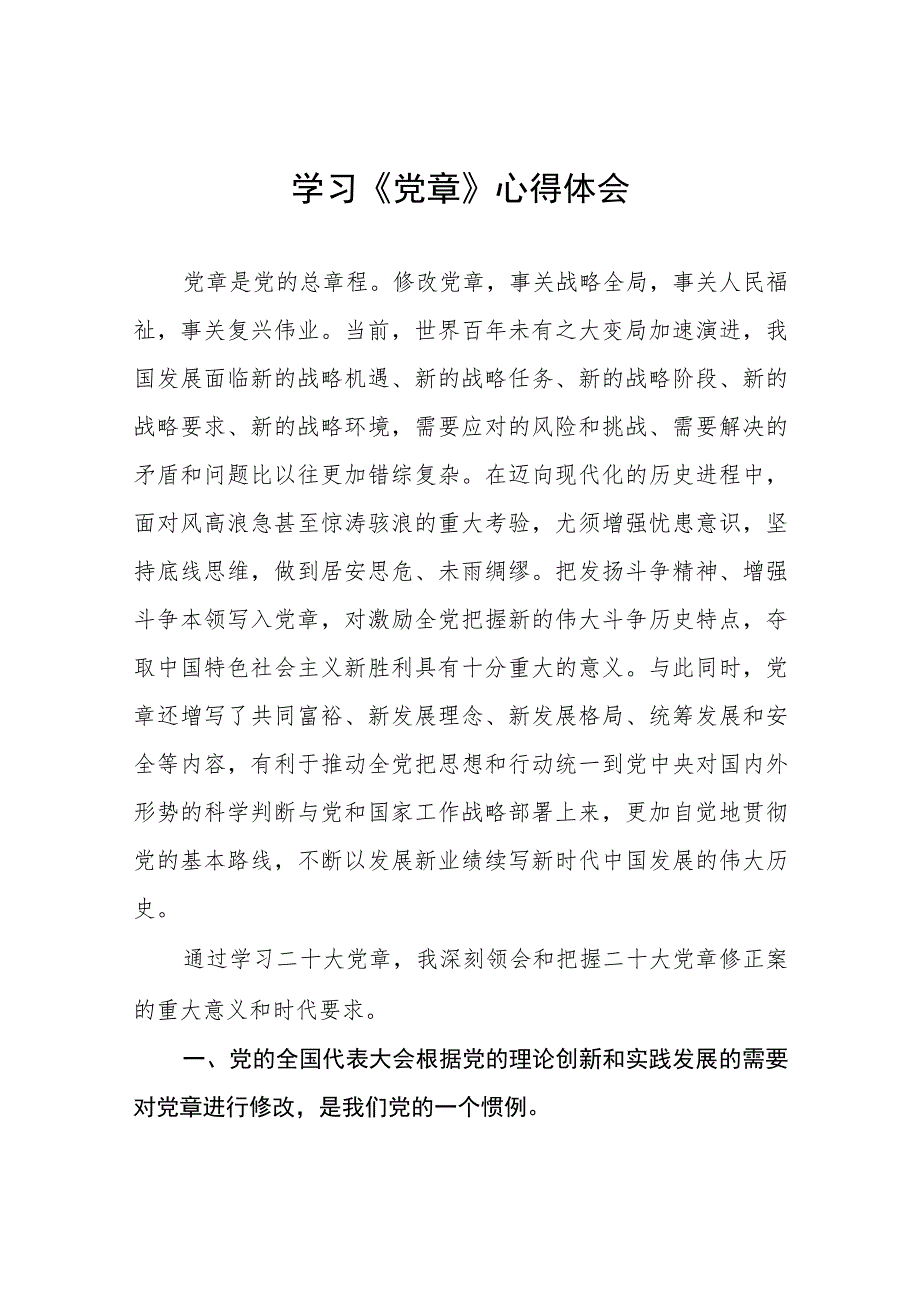 学习《党章》心得体会

党章是党的总章程。修改党章，事关战略全局，事关人民福祉，事关复兴伟业。当前，世界百年未有之大变局加速演进，我国发展面临新的战略机遇、新的战略任务、新的战略阶段、新的战略要求、新的战略环境，需要应对的风险和挑战、需要解决的矛盾和问题比以往更加错综复杂。在迈向现代化的历史进程中，面对风高浪急甚至惊涛骇浪的重大考验，尤须增强忧患意识，坚持底线思维，做到居安思危、未雨绸缪。把发扬斗争精神、增强斗争本领写入党章，对激励全党把握新的伟大斗争历史特点，夺取中国特色社会主义新胜利具有十分重大的意义。与此同时，党章还增写了共同富裕、新发展理念、新发展格局、统筹发展和安全等内容，有利于推动全党把思想和行动统一到党中央对国内外形势的科学判断与党和国家工作战略部署上来，更加自觉地贯彻党的基本路线，不断以发展新业绩续写新时代中国发展的伟大历史。

通过学习二十大党章，我深刻领会和把握二十大党章修正案的重大意义和时代要求。

一、党的全国代表大会根据党的理论创新和实践发展的需要对党章进行修改，是我们党的一个惯例。